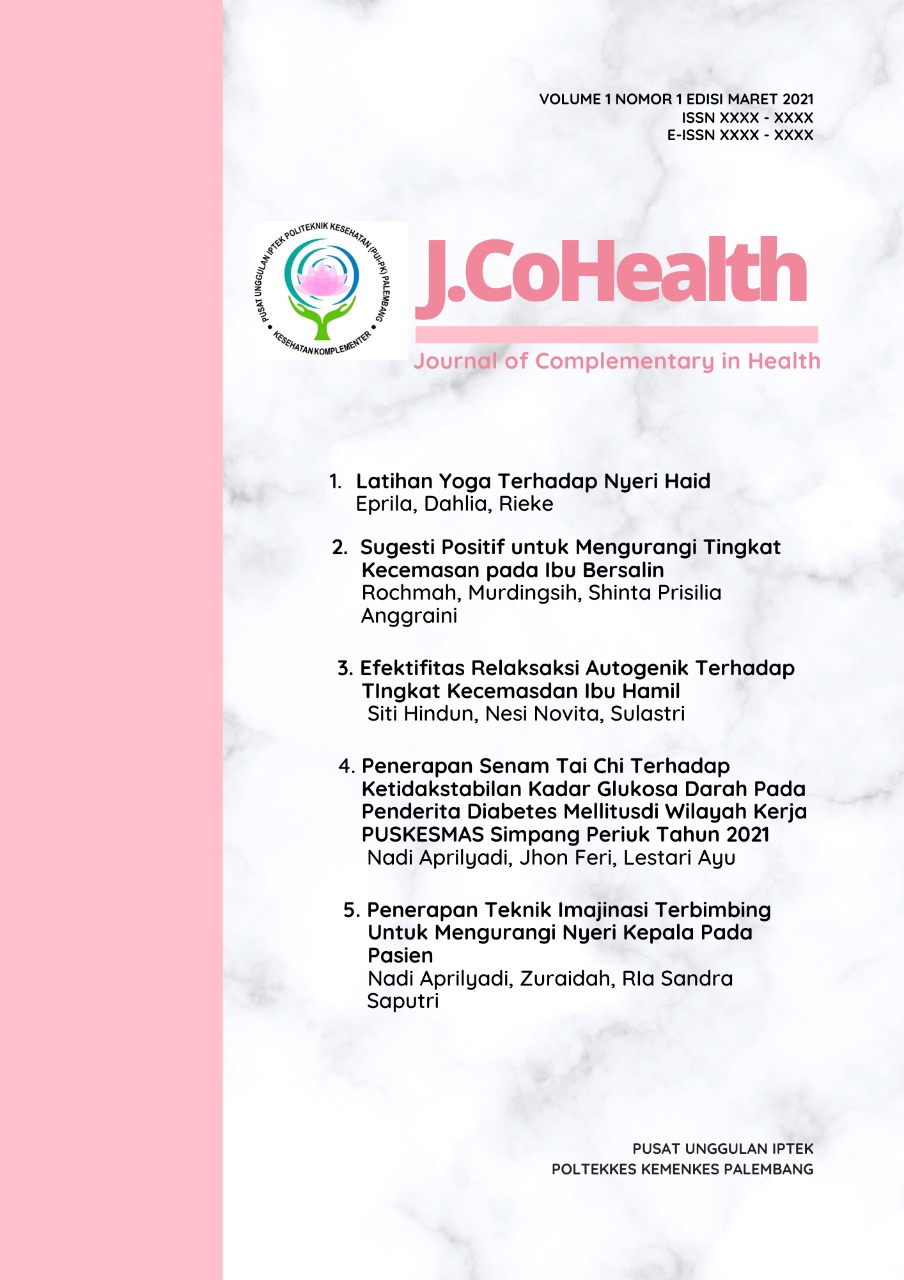 VOLUME 1 NOMOR 1 EDISI MARET 2021
ISSN XXXX - XXXX
E-ISSN XXXX - XXXX

PUSAT UNGGULAN IPTEK POLITEKNIK KESEHATAN (PUI-PK) PALEMBANG
KESEHATAN KOMPLEMENTER

J.CoHealth

Journal of Complementary in Health

1. Latihan Yoga Terhadap Nyeri Haid
Eprila, Dahlia, Rieke

2. Sugesti Positif untuk Mengurangi Tingkat Kecemasan pada Ibu Bersalin
Rochmah, Murdingsih, Shinta Prisilia Anggraini

3. Efektifitas Relaksaksi Autogenik Terhadap TIngkat Kecemasdan Ibu Hamil
Siti Hindun, Nesi Novita, Sulastri

4. Penerapan Senam Tai Chi Terhadap Ketidakstabilan Kadar Glukosa Darah Pada Penderita Diabetes Mellitusdi Wilayah Kerja PUSKESMAS Simpang Periuk Tahun 2021
Nadi Aprilyadi, Jhon Feri, Lestari Ayu

5. Penerapan Teknik Imajinasi Terbimbing Untuk Mengurangi Nyeri Kepala Pada Pasien
Nadi Aprilyadi, Zuraidah, RIa Sandra Saputri

PUSAT UNGGULAN IPTEK
POLTEKKES KEMENKES PALEMBANG